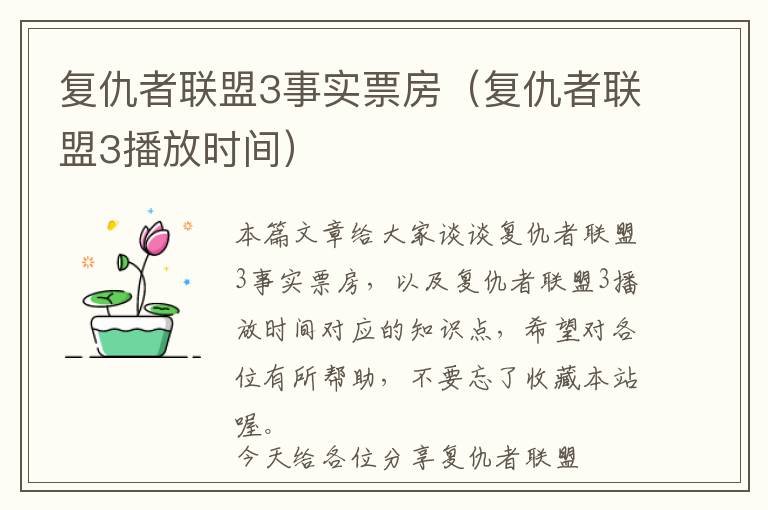 复仇者联盟3事实票房（复仇者联盟3播放时间）

本篇文章给大家谈谈复仇者联盟3事实票房，以及复仇者联盟3播放时间对应的知识点，希望对各位有所帮助，不要忘了收藏本站喔。
今天给各位分享复仇者联盟